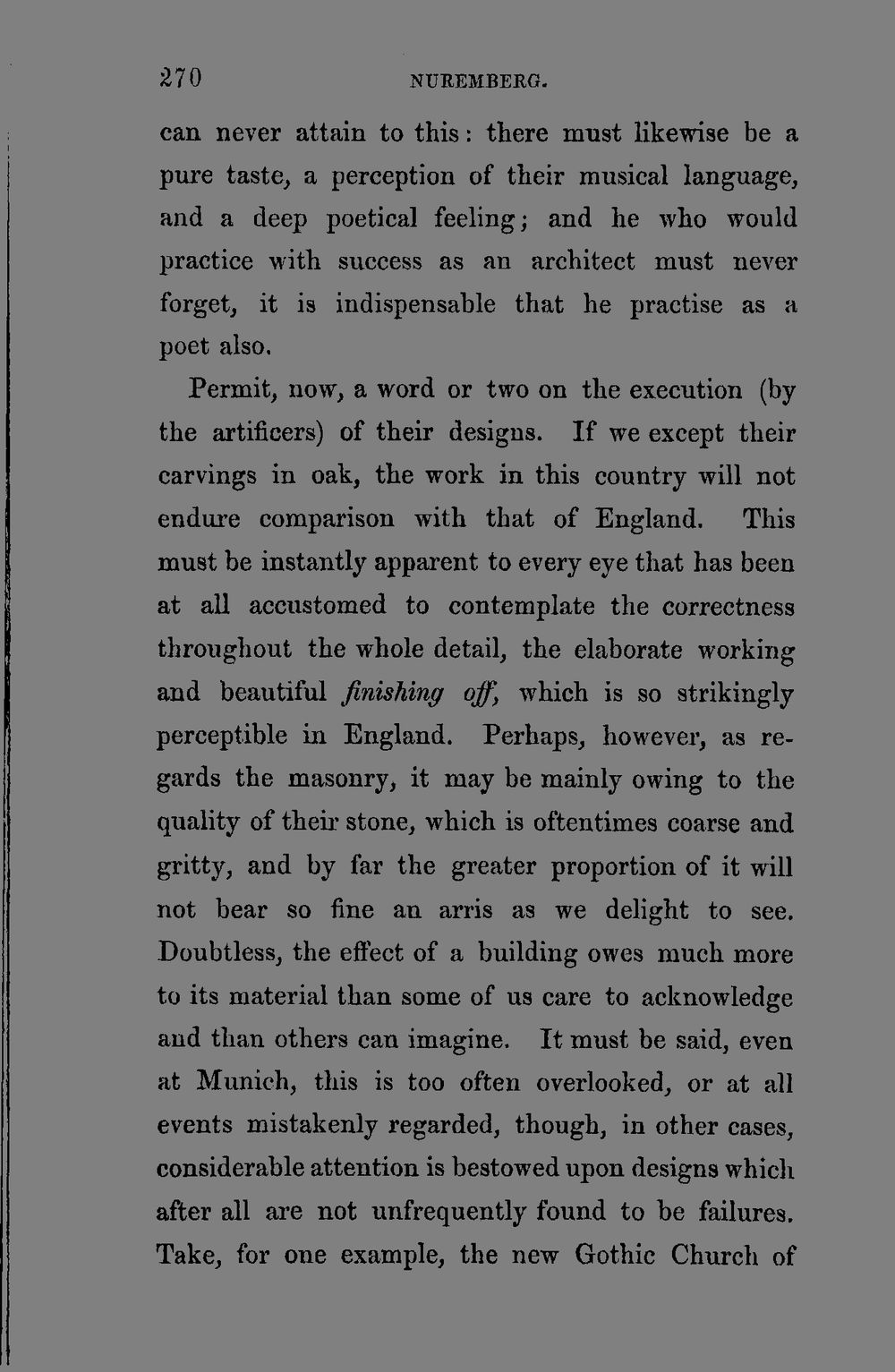 270 NUREMBERG.

can never attain to this: there must likewise be a pure taste, a perception of their musical language, and a deep poetical feeling; and he who would practice with success as an architect must never forget, it is indispensable that he practise as a poet also.

Permit, now, a word or two on the execution (by the artificers) of their designs. If we except their carvings in oak, the work in this country will not endure comparison with that of England. This must be instantly apparent to every eye that has been at all accustomed to contemplate the correctness throughout the whole detail, the elaborate working and beautiful finishing off, which is so strikingly perceptible in England. Perhaps, however, as regards the masonry, it may be mainly owing to the quality of their stone, which is oftentimes coarse and gritty, and by far the greater proportion of it will not bear so fine an arris as we delight to see. Doubtless, the effect of a building owes much more to its material than some of us care to acknowledge and than others can imagine. It must be said, even at Munich, this is too often overlooked, or at all events mistakenly regarded, though, in other cases, considerable attention is bestowed upon designs which after all are not unfrequently found to be failures. Take, for one example, the new Gothic Church of